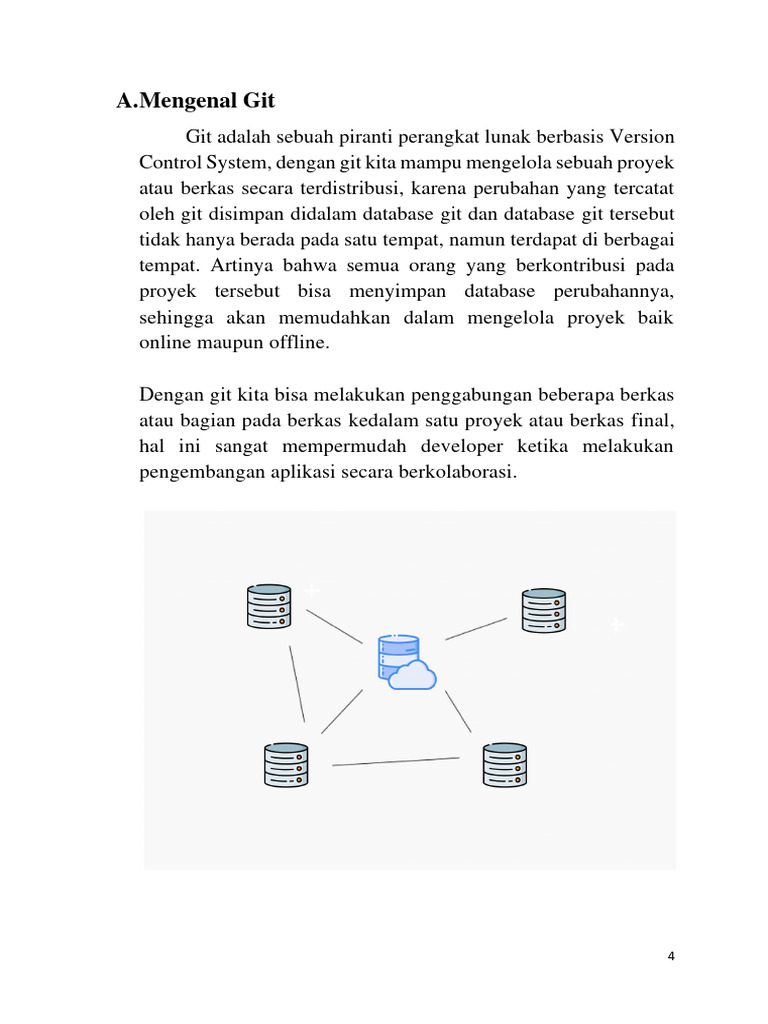 A.Mengenal Git

Git adalah sebuah piranti perangkat lunak berbasis Version Control System, dengan git kita mampu mengelola sebuah proyek atau berkas secara terdistribusi, karena perubahan yang tercatat oleh git disimpan didalam database git dan database git tersebut tidak hanya berada pada satu tempat, namun terdapat di berbagai tempat. Artinya bahwa semua orang yang berkontribusi pada proyek tersebut bisa menyimpan database perubahannya, sehingga akan memudahkan dalam mengelola proyek baik online maupun offline.

Dengan git kita bisa melakukan penggabungan beberapa berkas atau bagian pada berkas kedalam satu proyek atau berkas final, hal ini sangat mempermudah developer ketika melakukan pengembangan aplikasi secara berkolaborasi.

4